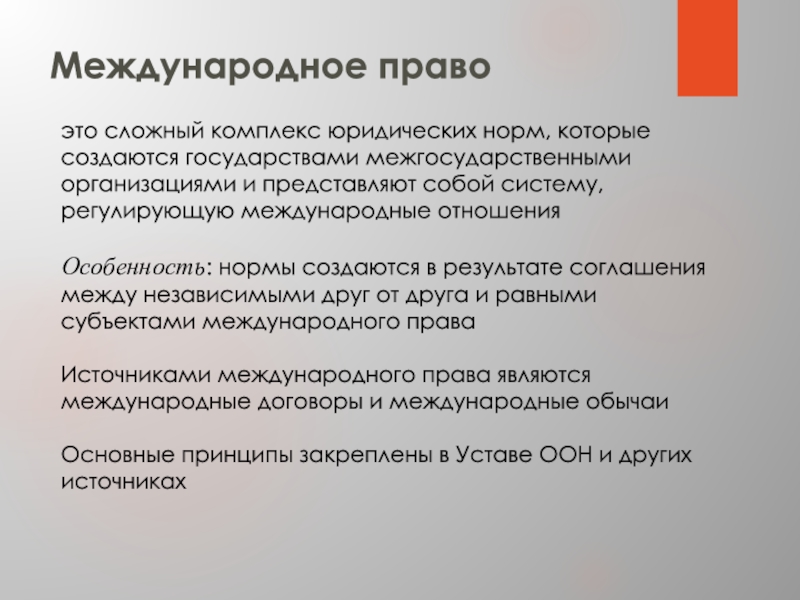 Международное право

это сложный комплекс юридических норм, которые создаются государствами межгосударственными организациями и представляют собой систему, регулирующую международные отношения

Особенность: нормы создаются в результате соглашения между независимыми друг от друга и равными субъектами международного права

Источниками международного права являются международные договоры и международные обычаи

Основные принципы закреплены в Уставе ООН и других источниках